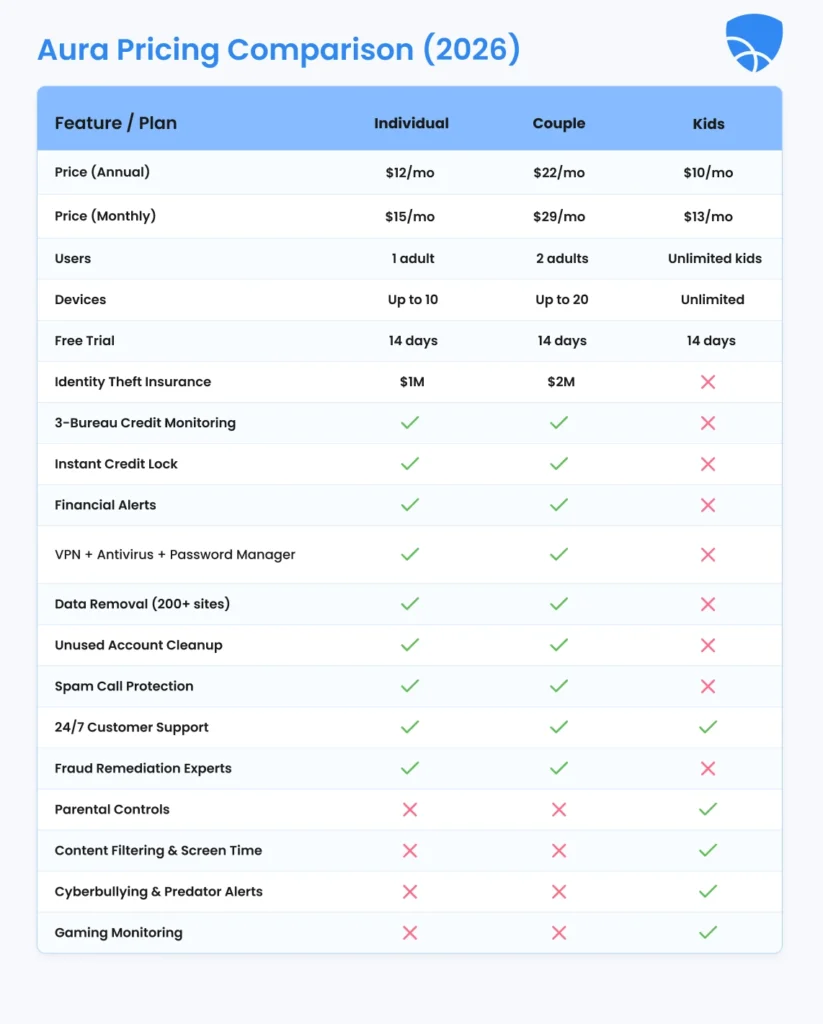 Aura Pricing Comparison (2026)

| Feature / Plan | Individual | Couple | Kids |
|---|---|---|---|
| Price (Annual) | \$12/mo | \$22/mo | \$10/mo |
| Price (Monthly) | \$15/mo | \$29/mo | \$13/mo |
| Users | 1 adult | 2 adults | Unlimited kids |
| Devices | Up to 10 | Up to 20 | Unlimited |
| Free Trial | 14 days | 14 days | 14 days |
| Identity Theft Insurance | \$1M | \$2M | ✗ |
| 3-Bureau Credit Monitoring | ✓ | ✓ | ✗ |
| Instant Credit Lock | ✓ | ✓ | ✗ |
| Financial Alerts | ✓ | ✓ | ✗ |
| VPN + Antivirus + Password Manager | ✓ | ✓ | ✗ |
| Data Removal (200+ sites) | ✓ | ✓ | ✗ |
| Unused Account Cleanup | ✓ | ✓ | ✗ |
| Spam Call Protection | ✓ | ✓ | ✗ |
| 24/7 Customer Support | ✓ | ✓ | ✓ |
| Fraud Remediation Experts | ✓ | ✓ | ✗ |
| Parental Controls | ✗ | ✗ | ✓ |
| Content Filtering & Screen Time | ✗ | ✗ | ✓ |
| Cyberbullying & Predator Alerts | ✗ | ✗ | ✓ |
| Gaming Monitoring | ✗ | ✗ | ✓ |